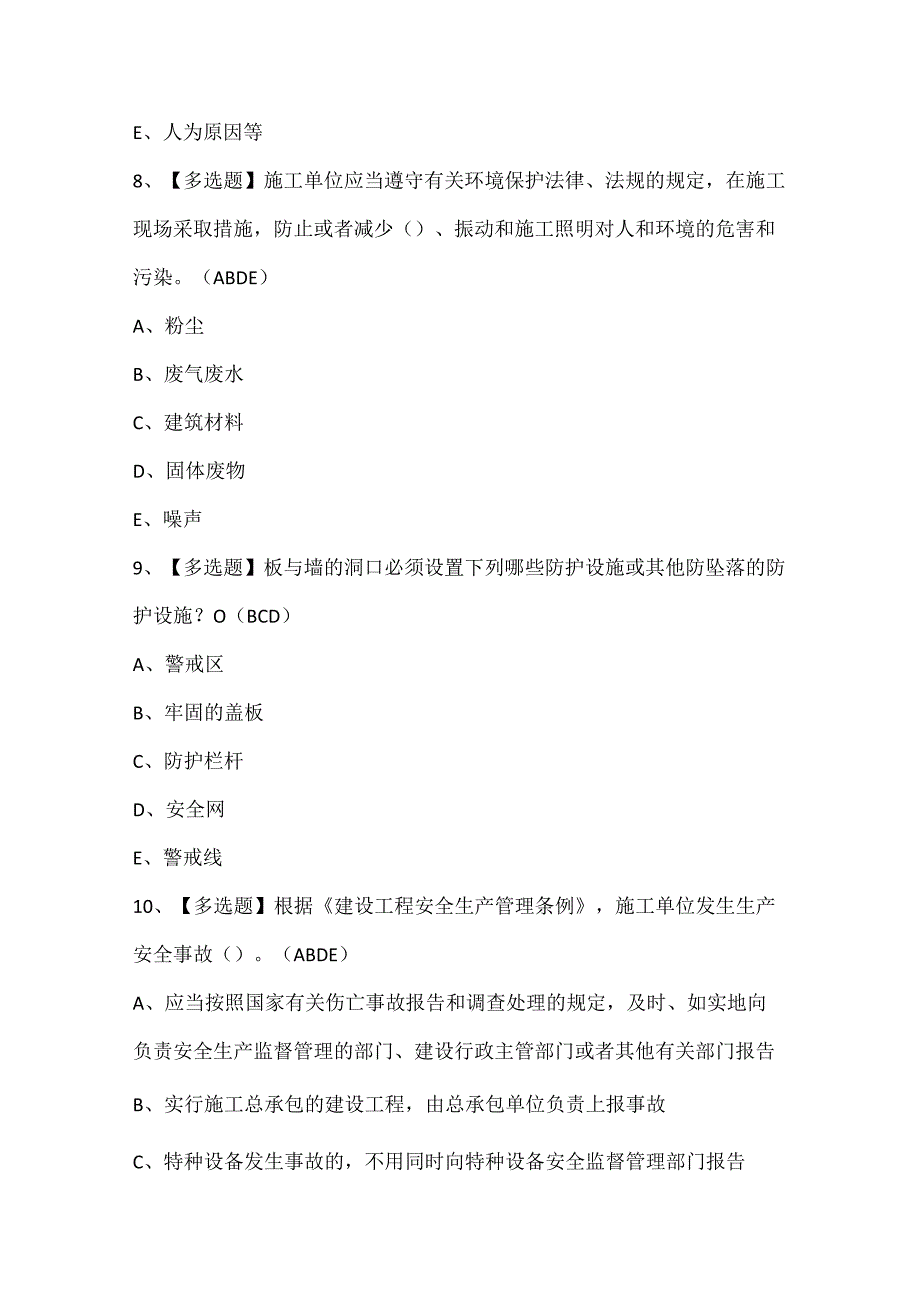 E、人为原因等

8、【多选题】施工单位应当遵守有关环境保护法律、法规的规定，在施工现场采取措施，防止或者减少（）、振动和施工照明对人和环境的危害和污染。（ABDE）

A、粉尘

B、废气废水

C、建筑材料

D、固体废物

E、噪声

9、【多选题】板与墙的洞口必须设置下列哪些防护设施或其他防坠落的防护设施？O（BCD）

A、警戒区

B、牢固的盖板

C、防护栏杆

D、安全网

E、警戒线

10、【多选题】根据《建设工程安全生产管理条例》，施工单位发生生产安全事故（）。（ABDE）

A、应当按照国家有关伤亡事故报告和调查处理的规定，及时、如实地向负责安全生产监督管理的部门、建设行政主管部门或者其他有关部门报告

B、实行施工总承包的建设工程，由总承包单位负责上报事故

C、特种设备发生事故的，不用同时向特种设备安全监督管理部门报告